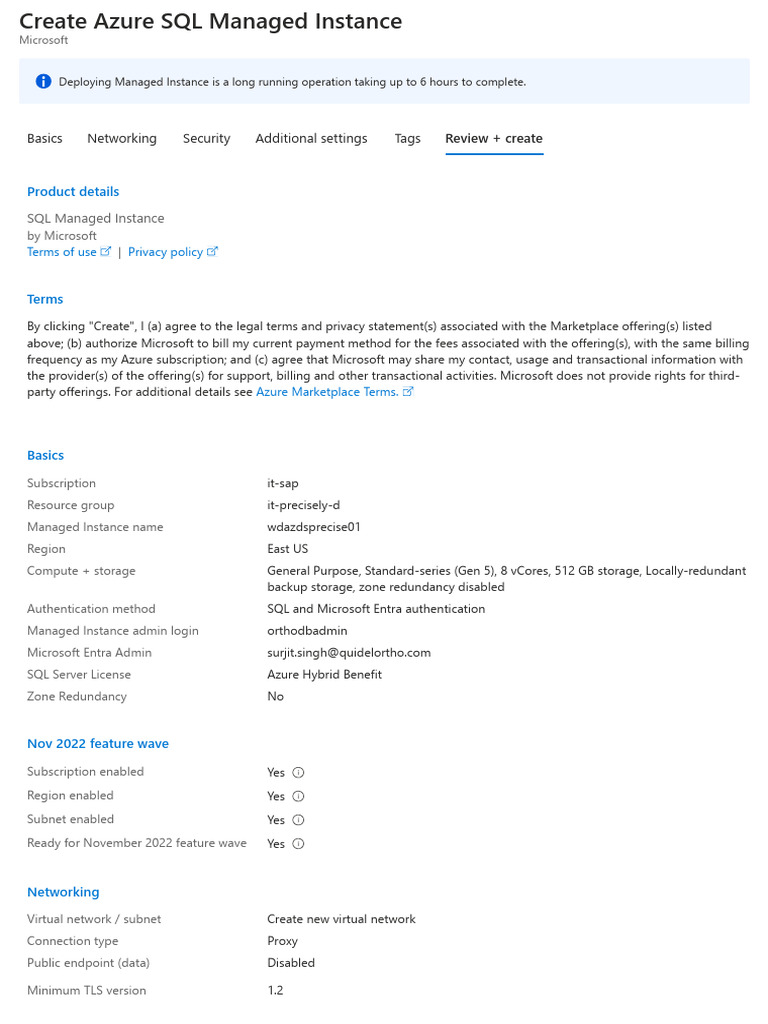 Create Azure SQL Managed Instance
Microsoft

Deploying Managed Instance is a long running operation taking up to 6 hours to complete.

Basics Networking Security Additional settings Tags Review + create

Product details

SQL Managed Instance
by Microsoft
Terms of use | Privacy policy

Terms

By clicking "Create", I (a) agree to the legal terms and privacy statement(s) associated with the Marketplace offering(s) listed above; (b) authorize Microsoft to bill my current payment method for the fees associated with the offering(s), with the same billing frequency as my Azure subscription; and (c) agree that Microsoft may share my contact, usage and transactional information with the provider(s) of the offering(s) for support, billing and other transactional activities. Microsoft does not provide rights for third-party offerings. For additional details see Azure Marketplace Terms.

Basics

| | |
|---|---|
| Subscription | it-sap |
| Resource group | it-precisely-d |
| Managed Instance name | wdazdsprecise01 |
| Region | East US |
| Compute + storage | General Purpose, Standard-series (Gen 5), 8 vCores, 512 GB storage, Locally-redundant backup storage, zone redundancy disabled |
| Authentication method | SQL and Microsoft Entra authentication |
| Managed Instance admin login | orthodbadmin |
| Microsoft Entra Admin | surjit.singh@quidelortho.com |
| SQL Server License | Azure Hybrid Benefit |
| Zone Redundancy | No |

Nov 2022 feature wave

| | |
|---|---|
| Subscription enabled | Yes |
| Region enabled | Yes |
| Subnet enabled | Yes |
| Ready for November 2022 feature wave | Yes |

Networking

| | |
|---|---|
| Virtual network / subnet | Create new virtual network |
| Connection type | Proxy |
| Public endpoint (data) | Disabled |
| Minimum TLS version | 1.2 |